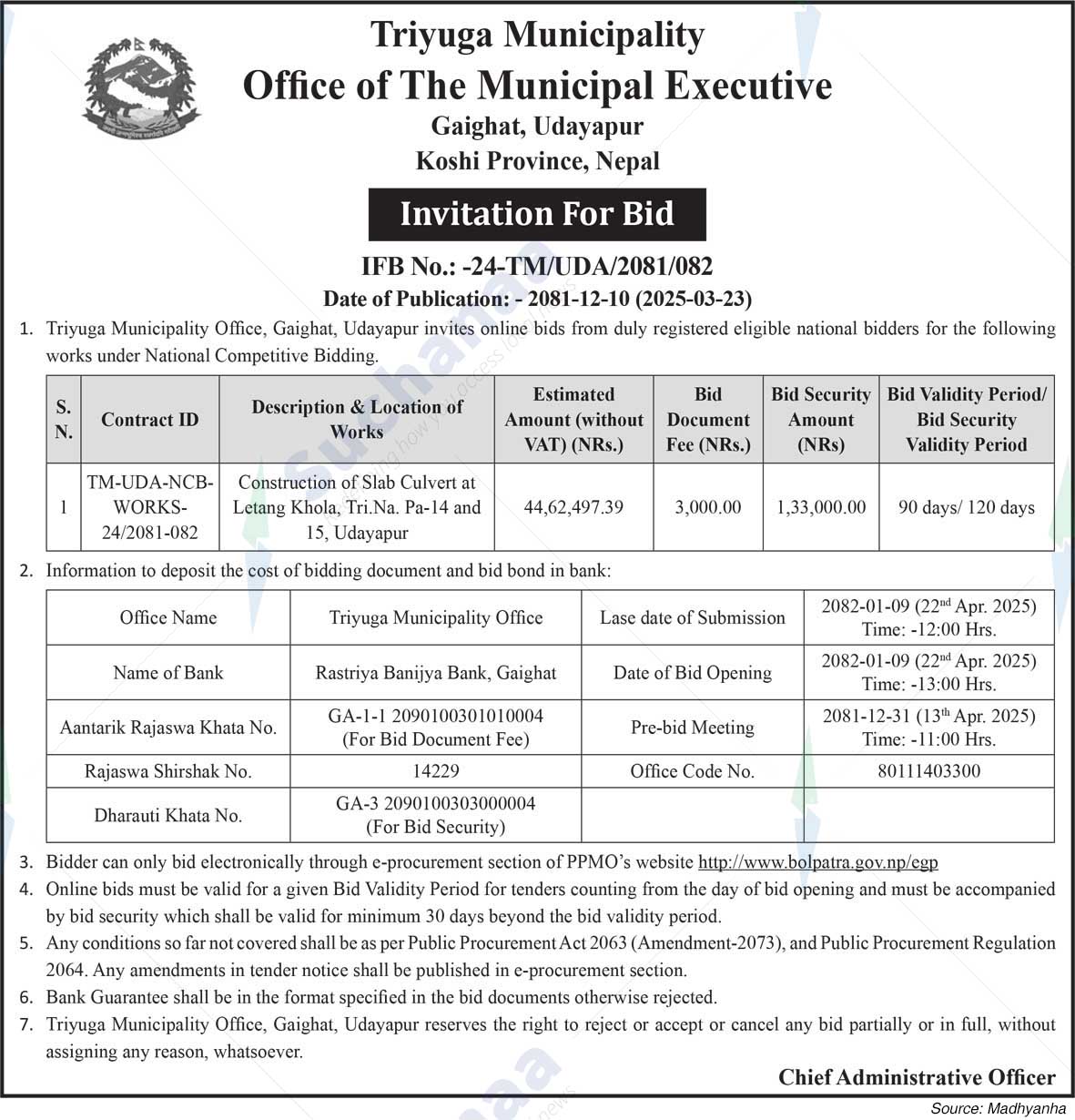 Triyuga Municipality
Office of The Municipal Executive
Gaighat, Udayapur
Koshi Province, Nepal

Invitation For Bid

IFB No.: -24-TM/UDA/2081/082
Date of Publication: - 2081-12-10 (2025-03-23)

1. Triyuga Municipality Office, Gaighat, Udayapur invites online bids from duly registered eligible national bidders for the following works under National Competitive Bidding.

| S. N. | Contract ID | Description & Location of Works | Estimated Amount (without VAT) (NRs.) | Bid Document Fee (NRs.) | Bid Security Amount (NRs) | Bid Validity Period/ Bid Security Validity Period |
|---|---|---|---|---|---|---|
| 1 | TM-UDA-NCB-WORKS-24/2081-082 | Construction of Slab Culvert at Letang Khola, Tri.Na. Pa-14 and 15, Udayapur | 44,62,497.39 | 3,000.00 | 1,33,000.00 | 90 days/ 120 days |

2. Information to deposit the cost of bidding document and bid bond in bank:

| Office Name | Triyuga Municipality Office | Lase date of Submission | 2082-01-09 ($22^{nd}$ Apr. 2025) Time: -12:00 Hrs. |
|---|---|---|---|
| Name of Bank | Rastriya Banijya Bank, Gaighat | Date of Bid Opening | 2082-01-09 ($22^{nd}$ Apr. 2025) Time: -13:00 Hrs. |
| Aantarik Rajaswa Khata No. | GA-1-1 2090100301010004 (For Bid Document Fee) | Pre-bid Meeting | 2081-12-31 ($13^{th}$ Apr. 2025) Time: -11:00 Hrs. |
| Rajaswa Shirshak No. | 14229 | Office Code No. | 80111403300 |
| Dharauti Khata No. | GA-3 2090100303000004 (For Bid Security) | | |

3. Bidder can only bid electronically through e-procurement section of PPMO's website http://www.bolpatra.gov.np/egp
4. Online bids must be valid for a given Bid Validity Period for tenders counting from the day of bid opening and must be accompanied by bid security which shall be valid for minimum 30 days beyond the bid validity period.
5. Any conditions so far not covered shall be as per Public Procurement Act 2063 (Amendment-2073), and Public Procurement Regulation 2064. Any amendments in tender notice shall be published in e-procurement section.
6. Bank Guarantee shall be in the format specified in the bid documents otherwise rejected.
7. Triyuga Municipality Office, Gaighat, Udayapur reserves the right to reject or accept or cancel any bid partially or in full, without assigning any reason, whatsoever.

Chief Administrative Officer

Source: Madhyanha